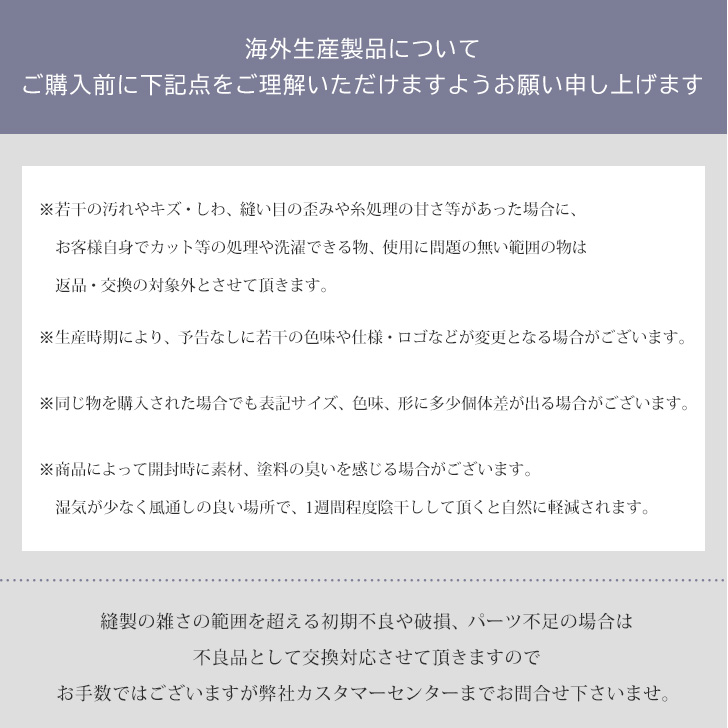 海外生産製品について
ご購入前に下記点をご理解いただけますようお願い申し上げます

※若干の汚れやキズ・しわ、縫い目の歪みや糸処理の甘さ等があった場合に、お客様自身でカット等の処理や洗濯できる物、使用に問題の無い範囲の物は返品・交換の対象外とさせて頂きます。

※生産時期により、予告なしに若干の色味や仕様・ロゴなどが変更となる場合がございます。

※同じ物を購入された場合でも表記サイズ、色味、形に多少個体差が出る場合がございます。

※商品によって開封時に素材、塗料の臭いを感じる場合がございます。湿気が少なく風通しの良い場所で、1週間程度陰干しして頂くと自然に軽減されます。

縫製の雑さの範囲を超える初期不良や破損、パーツ不足の場合は
不良品として交換対応させて頂きますので
お手数ではございますが弊社カスタマーセンターまでお問合せ下さいませ。